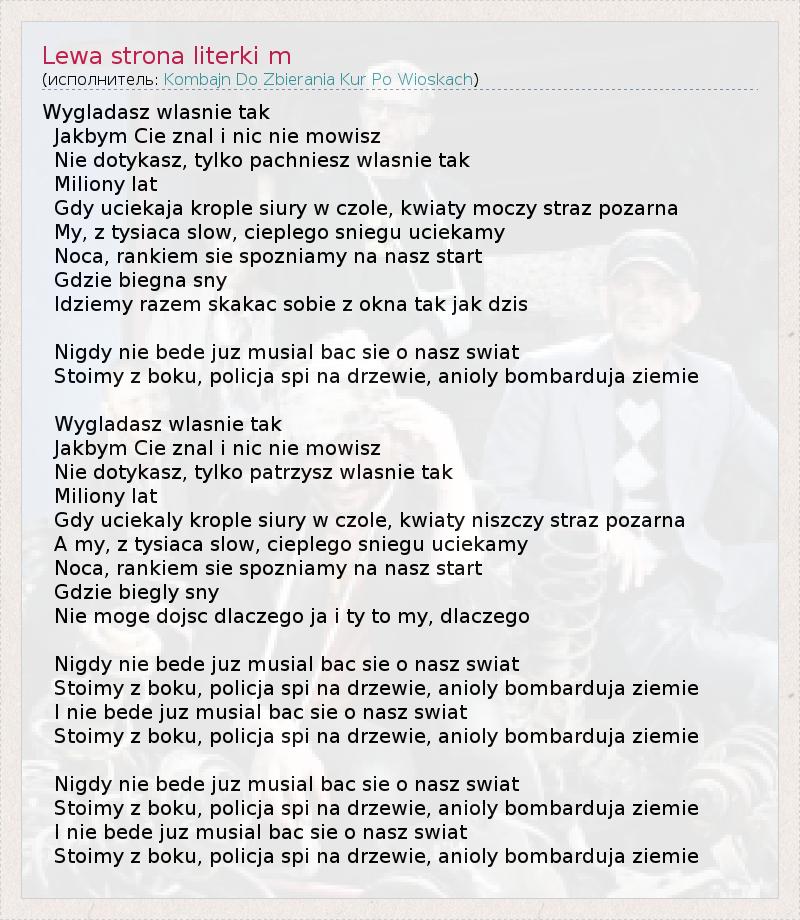 Lewa strona literki m
(исполнитель: Kombajn Do Zbierania Kur Po Wioskach)

Wygladasz wlasnie tak
Jakbym Cie znal i nic nie mowisz
Nie dotykasz, tylko pachniesz wlasnie tak
Miliony lat
Gdy uciekaja krople siury w czole, kwiaty moczy straz pozarna
My, z tysiaca slow, cieplego sniegu uciekamy
Noca, rankiem sie spozniamy na nasz start
Gdzie biegna sny
Idziemy razem skakac sobie z okna tak jak dzis

Nigdy nie bede juz musial bac sie o nasz swiat
Stoimy z boku, policja spi na drzewie, anioly bombarduja ziemie

Wygladasz wlasnie tak
Jakbym Cie znal i nic nie mowisz
Nie dotykasz, tylko patrzysz wlasnie tak
Miliony lat
Gdy uciekaly krople siury w czole, kwiaty niszczy straz pozarna
A my, z tysiaca slow, cieplego sniegu uciekamy
Noca, rankiem sie spozniamy na nasz start
Gdzie biegly sny
Nie moge dojsc dlaczego ja i ty to my, dlaczego

Nigdy nie bede juz musial bac sie o nasz swiat
Stoimy z boku, policja spi na drzewie, anioly bombarduja ziemie
I nie bede juz musial bac sie o nasz swiat
Stoimy z boku, policja spi na drzewie, anioly bombarduja ziemie

Nigdy nie bede juz musial bac sie o nasz swiat
Stoimy z boku, policja spi na drzewie, anioly bombarduja ziemie
I nie bede juz musial bac sie o nasz swiat
Stoimy z boku, policja spi na drzewie, anioly bombarduja ziemie